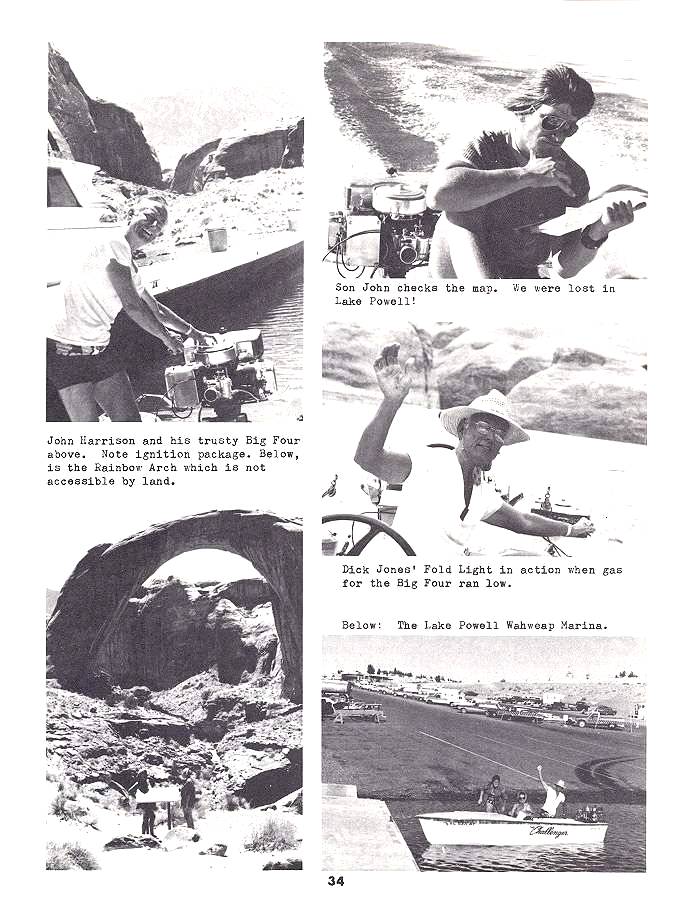 John Harrison and his trusty Big Four above. Note ignition package. Below, is the Rainbow Arch which is not accessible by land.

Son John checks the map. We were lost in Lake Powell!

Dick Jones' Fold Light in action when gas for the Big Four ran low.

Below: The Lake Powell Wahweap Marina.

Challenger

34